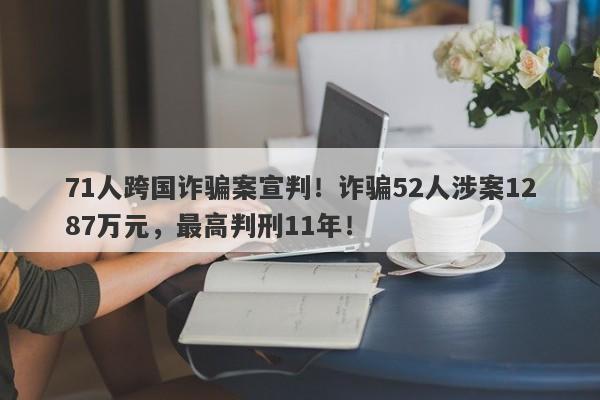 71人跨国诈骗案宣判！诈骗52人涉案1287万元，最高判刑11年！